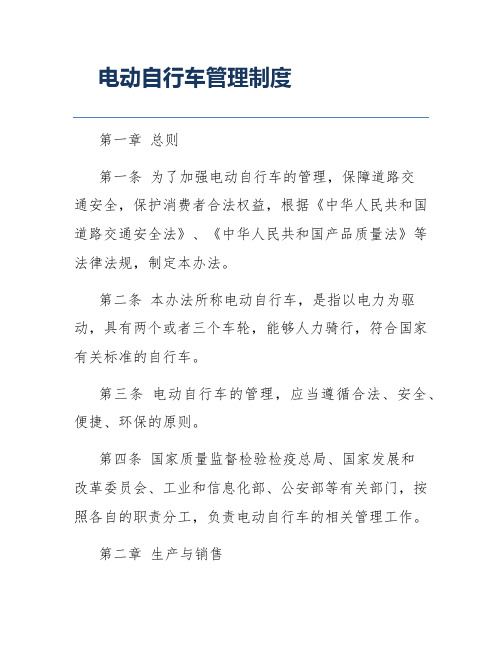 电动自行车管理制度

第一章 总则

第一条 为了加强电动自行车的管理，保障道路交通安全，保护消费者合法权益，根据《中华人民共和国道路交通安全法》、《中华人民共和国产品质量法》等法律法规，制定本办法。

第二条 本办法所称电动自行车，是指以电力为驱动，具有两个或者三个车轮，能够人力骑行，符合国家有关标准的自行车。

第三条 电动自行车的管理，应当遵循合法、安全、便捷、环保的原则。

第四条 国家质量监督检验检疫总局、国家发展和改革委员会、工业和信息化部、公安部等有关部门，按照各自的职责分工，负责电动自行车的相关管理工作。

第二章 生产与销售